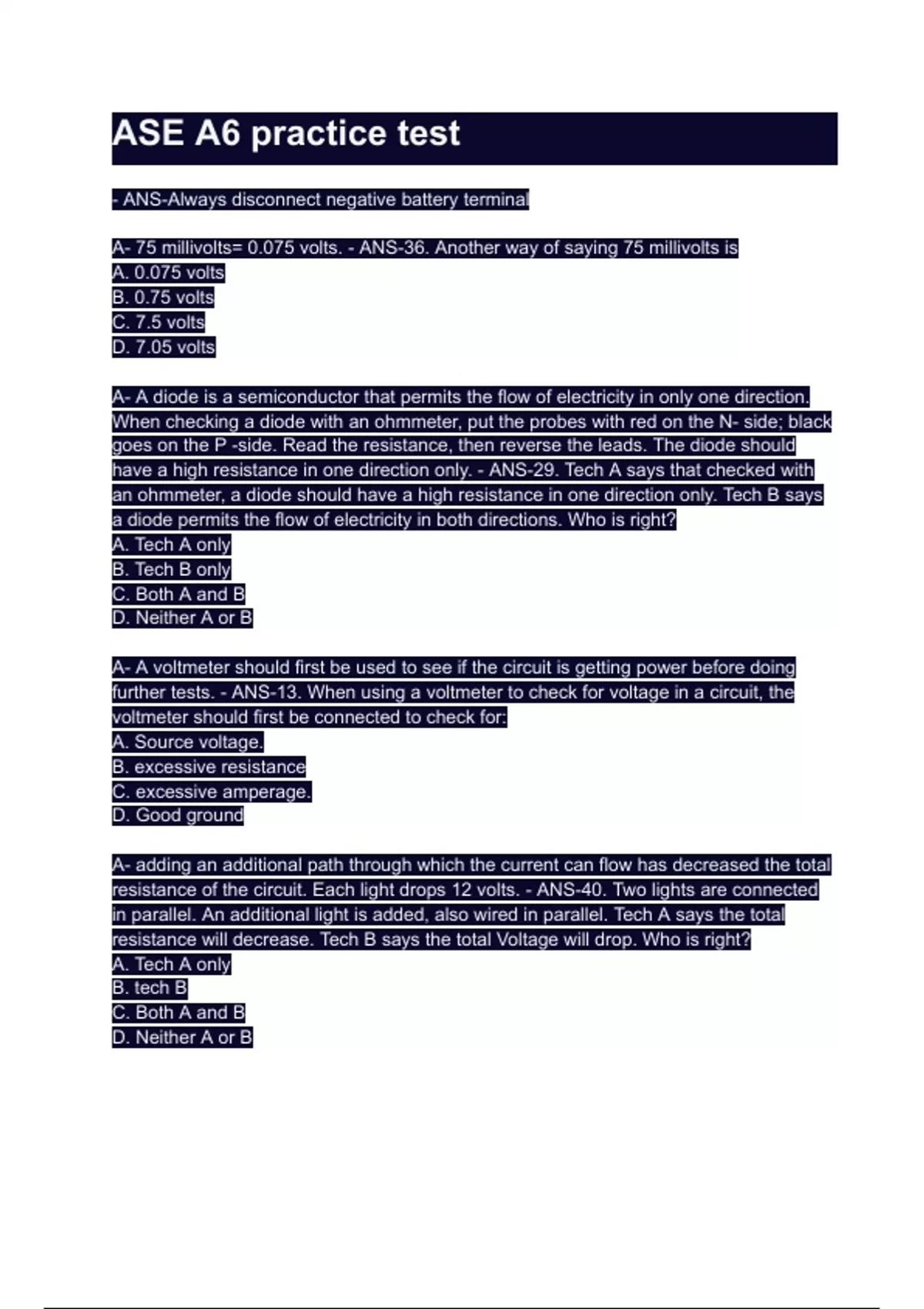 ASE A6 practice test

- ANS-Always disconnect negative battery terminal

A- 75 millivolts= 0.075 volts. - ANS-36. Another way of saying 75 millivolts is
A. 0.075 volts
B. 0.75 volts
C. 7.5 volts
D. 7.05 volts

A- A diode is a semiconductor that permits the flow of electricity in only one direction. When checking a diode with an ohmmeter, put the probes with red on the N- side; black goes on the P -side. Read the resistance, then reverse the leads. The diode should have a high resistance in one direction only. - ANS-29. Tech A says that checked with an ohmmeter, a diode should have a high resistance in one direction only. Tech B says a diode permits the flow of electricity in both directions. Who is right?
A. Tech A only
B. Tech B only
C. Both A and B
D. Neither A or B

A- A voltmeter should first be used to see if the circuit is getting power before doing further tests. - ANS-13. When using a voltmeter to check for voltage in a circuit, the voltmeter should first be connected to check for:
A. Source voltage.
B. excessive resistance
C. excessive amperage.
D. Good ground

A- adding an additional path through which the current can flow has decreased the total resistance of the circuit. Each light drops 12 volts. - ANS-40. Two lights are connected in parallel. An additional light is added, also wired in parallel. Tech A says the total resistance will decrease. Tech B says the total Voltage will drop. Who is right?
A. Tech A only
B. tech B
C. Both A and B
D. Neither A or B